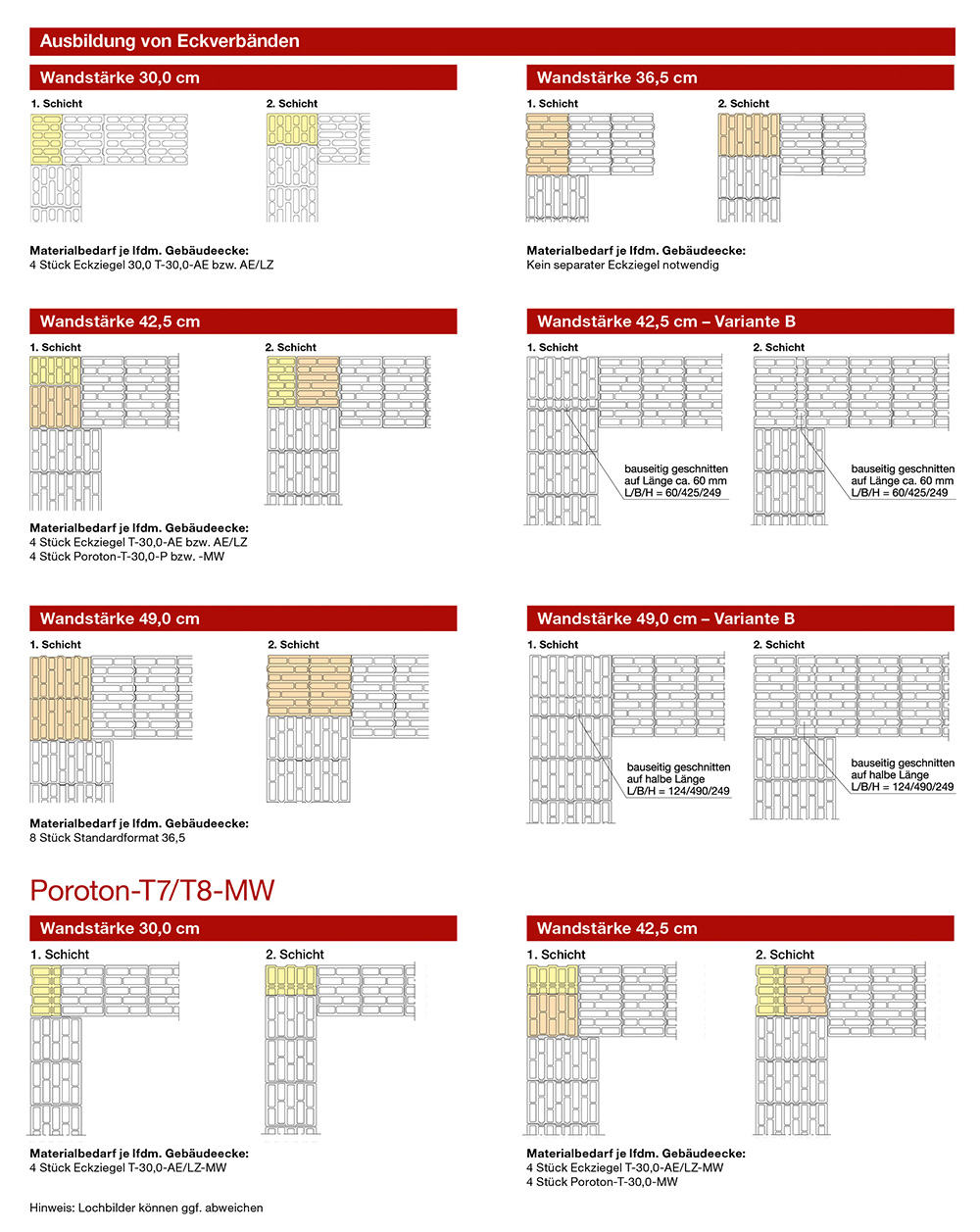 Ausbildung von Eckverbänden

Wandstärke 30,0 cm

1. Schicht

2. Schicht

Materialbedarf je lfdm. Gebäudeecke:
4 Stück Eckziegel 30,0 T-30,0-AE bzw. AE/LZ

Wandstärke 36,5 cm

1. Schicht

2. Schicht

Materialbedarf je lfdm. Gebäudeecke:
Kein separater Eckziegel notwendig

Wandstärke 42,5 cm

1. Schicht

2. Schicht

Materialbedarf je lfdm. Gebäudeecke:
4 Stück Eckziegel T-30,0-AE bzw. AE/LZ
4 Stück Poroton-T-30,0-P bzw. -MW

Wandstärke 42,5 cm – Variante B

1. Schicht

bauseitig geschnitten auf Länge ca. 60 mm L/B/H = 60/425/249

2. Schicht

bauseitig geschnitten auf Länge ca. 60 mm L/B/H = 60/425/249

Wandstärke 49,0 cm

1. Schicht

2. Schicht

Materialbedarf je lfdm. Gebäudeecke:
8 Stück Standardformat 36,5

Wandstärke 49,0 cm – Variante B

1. Schicht

bauseitig geschnitten auf halbe Länge L/B/H = 124/490/249

2. Schicht

bauseitig geschnitten auf halbe Länge L/B/H = 124/490/249

Poroton-T7/T8-MW

Wandstärke 30,0 cm

1. Schicht

2. Schicht

Materialbedarf je lfdm. Gebäudeecke:
4 Stück Eckziegel T-30,0-AE/LZ-MW

Wandstärke 42,5 cm

1. Schicht

2. Schicht

Materialbedarf je lfdm. Gebäudeecke:
4 Stück Eckziegel T-30,0-AE/LZ-MW
4 Stück Poroton-T-30,0-MW

Hinweis: Lochbilder können ggf. abweichen